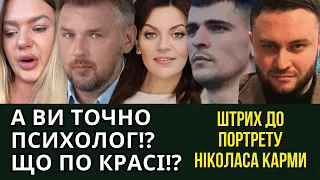 А ВИ ТОЧНО ПСИХОЛОГ!? ЩО ПО КРАСІ!?

ШТРИХ ДО ПОРТРЕТУ НІКОЛАСА КАРМИ